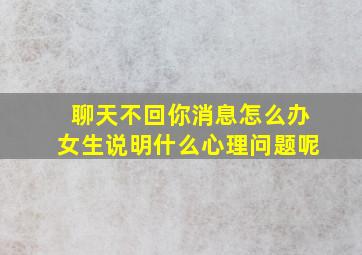 聊天不回你消息怎么办
女生说明什么心理问题呢